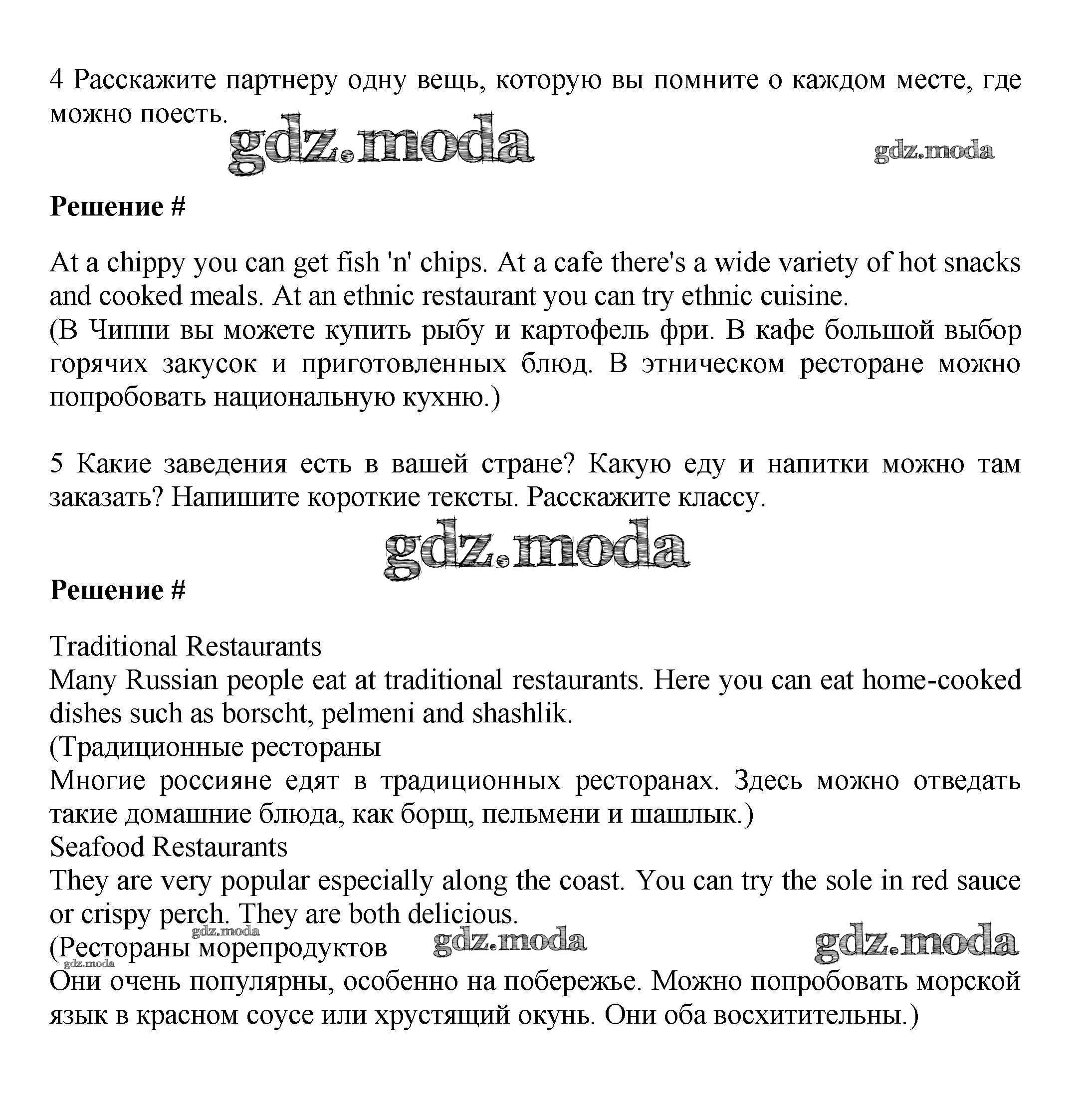 4 Расскажите партнеру одну вещь, которую вы помните о каждом месте, где можно поесть.

gdz.moda gdz.moda

**Решение #**

At a chippy you can get fish 'n' chips. At a cafe there's a wide variety of hot snacks and cooked meals. At an ethnic restaurant you can try ethnic cuisine.
(В Чиппи вы можете купить рыбу и картофель фри. В кафе большой выбор горячих закусок и приготовленных блюд. В этническом ресторане можно попробовать национальную кухню.)

5 Какие заведения есть в вашей стране? Какую еду и напитки можно там заказать? Напишите короткие тексты. Расскажите классу.

gdz.moda

**Решение #**

Traditional Restaurants
Many Russian people eat at traditional restaurants. Here you can eat home-cooked dishes such as borscht, pelmeni and shashlik.
(Традиционные рестораны
Многие россияне едят в традиционных ресторанах. Здесь можно отведать такие домашние блюда, как борщ, пельмени и шашлык.)
Seafood Restaurants
They are very popular especially along the coast. You can try the sole in red sauce or crispy perch. They are both delicious.
gdz.moda
(Рестораны морепродуктов gdz.moda gdz.moda
gdz.moda
Они очень популярны, особенно на побережье. Можно попробовать морской язык в красном соусе или хрустящий окунь. Они оба восхитительны.)